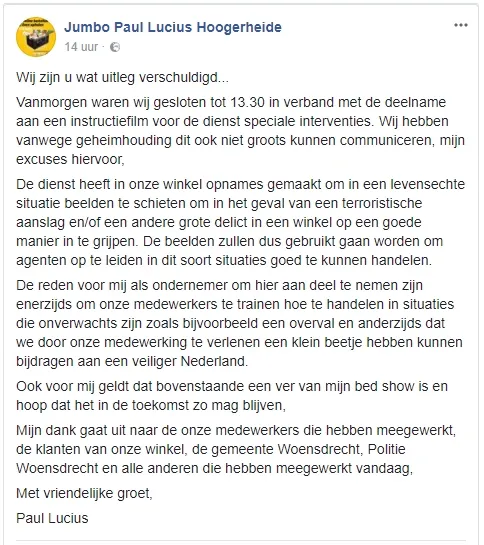 Jumbo Paul Lucius Hoogerheide
14 uur ·

Wij zijn u wat uitleg verschuldigd...

Vanmorgen waren wij gesloten tot 13.30 in verband met de deelname aan een instructiefilm voor de dienst speciale interventies. Wij hebben vanwege geheimhouding dit ook niet groots kunnen communiceren, mijn excuses hiervoor,

De dienst heeft in onze winkel opnames gemaakt om in een levensechte situatie beelden te schieten om in het geval van een terroristische aanslag en/of een andere grote delict in een winkel op een goede manier in te grijpen. De beelden zullen dus gebruikt gaan worden om agenten op te leiden in dit soort situaties goed te kunnen handelen.

De reden voor mij als ondernemer om hier aan deel te nemen zijn enerzijds om onze medewerkers te trainen hoe te handelen in situaties die onverwachts zijn zoals bijvoorbeeld een overval en anderzijds dat we door onze medewerking te verlenen een klein beetje hebben kunnen bijdragen aan een veiliger Nederland.

Ook voor mij geldt dat bovenstaande een ver van mijn bed show is en hoop dat het in de toekomst zo mag blijven,

Mijn dank gaat uit naar de onze medewerkers die hebben meegewerkt, de klanten van onze winkel, de gemeente Woensdrecht, Politie Woensdrecht en alle anderen die hebben meegewerkt vandaag,

Met vriendelijke groet,

Paul Lucius